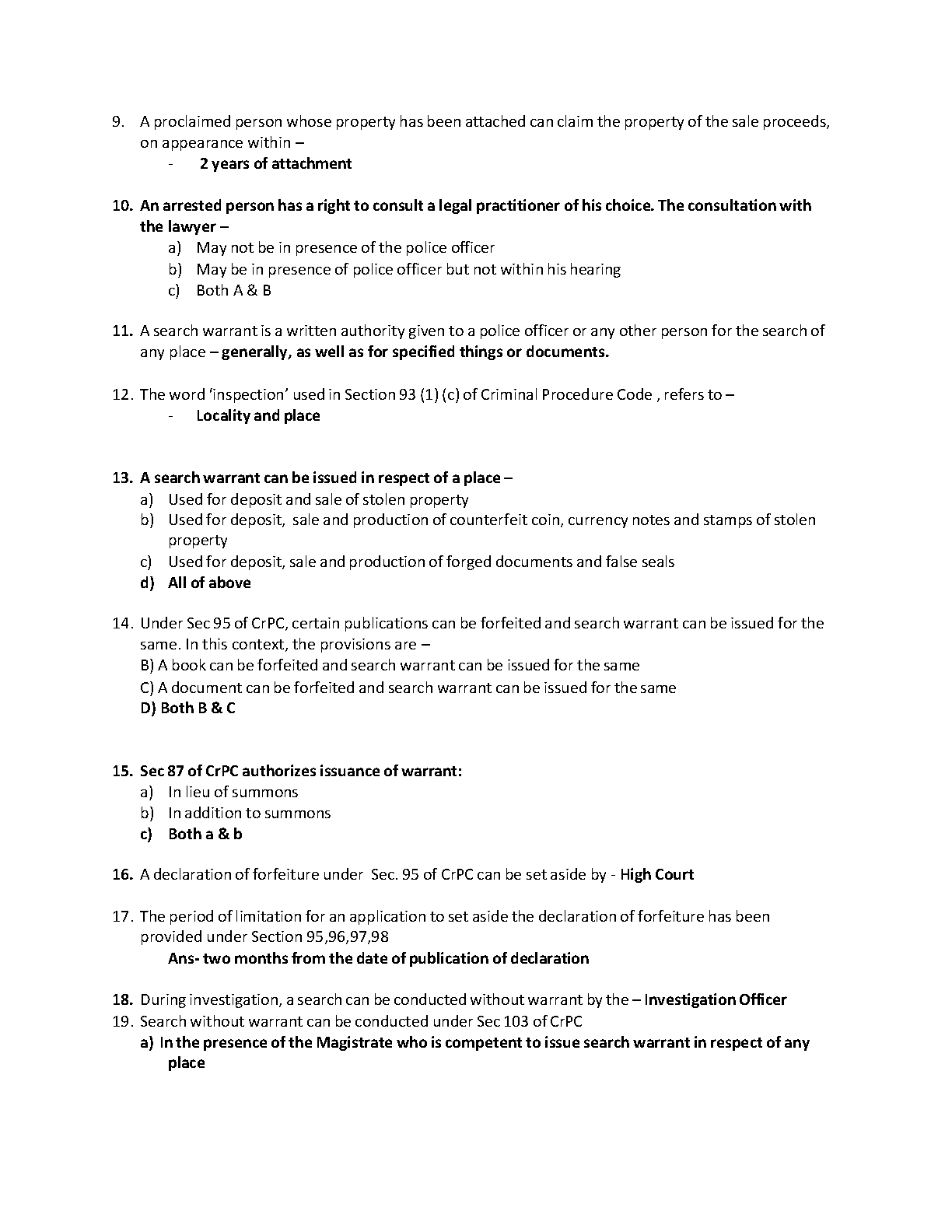 9. A proclaimed person whose property has been attached can claim the property of the sale proceeds, on appearance within –

- 2 years of attachment

10. An arrested person has a right to consult a legal practitioner of his choice. The consultation with the lawyer –

a) May not be in presence of the police officer
b) May be in presence of police officer but not within his hearing
c) Both A & B

11. A search warrant is a written authority given to a police officer or any other person for the search of any place – generally, as well as for specified things or documents.

12. The word 'inspection' used in Section 93 (1) (c) of Criminal Procedure Code , refers to –

- Locality and place

13. A search warrant can be issued in respect of a place –

a) Used for deposit and sale of stolen property
b) Used for deposit, sale and production of counterfeit coin, currency notes and stamps of stolen property
c) Used for deposit, sale and production of forged documents and false seals
d) All of above

14. Under Sec 95 of CrPC, certain publications can be forfeited and search warrant can be issued for the same. In this context, the provisions are –

B) A book can be forfeited and search warrant can be issued for the same
C) A document can be forfeited and search warrant can be issued for the same
D) Both B & C

15. Sec 87 of CrPC authorizes issuance of warrant:

a) In lieu of summons
b) In addition to summons
c) Both a & b

16. A declaration of forfeiture under Sec. 95 of CrPC can be set aside by - High Court

17. The period of limitation for an application to set aside the declaration of forfeiture has been provided under Section 95,96,97,98

Ans- two months from the date of publication of declaration

18. During investigation, a search can be conducted without warrant by the – Investigation Officer

19. Search without warrant can be conducted under Sec 103 of CrPC

a) In the presence of the Magistrate who is competent to issue search warrant in respect of any place